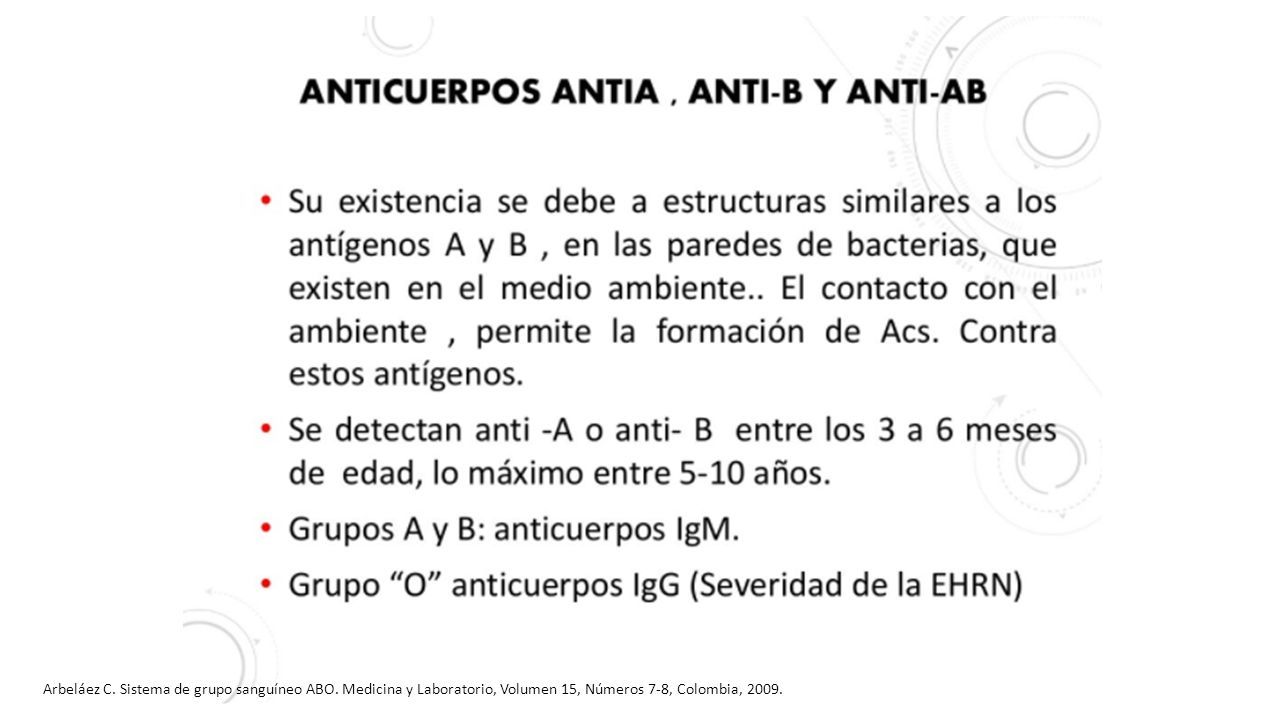 ANTICUERPOS ANTIA , ANTI-B Y ANTI-AB

• Su existencia se debe a estructuras similares a los antígenos A y B , en las paredes de bacterias, que existen en el medio ambiente.. El contacto con el ambiente , permite la formación de Acs. Contra estos antígenos.

• Se detectan anti -A o anti- B entre los 3 a 6 meses de edad, lo máximo entre 5-10 años.

• Grupos A y B: anticuerpos IgM.

• Grupo “O” anticuerpos IgG (Severidad de la EHRN)

Arbeláez C. Sistema de grupo sanguíneo ABO. Medicina y Laboratorio, Volumen 15, Números 7-8, Colombia, 2009.